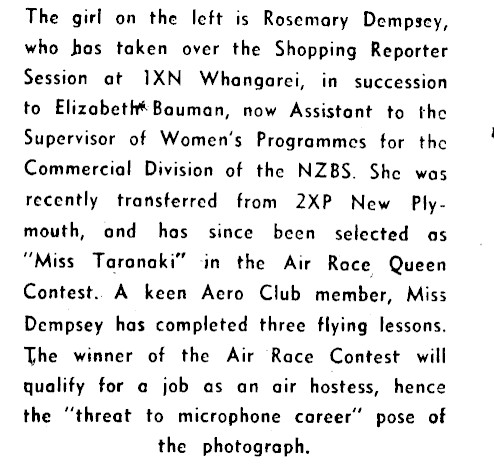 The girl on the left is Rosemary Dempsey, who has taken over the Shopping Reporter Session at 1XN Whangarei, in succession to Elizabeth Bauman, now Assistant to the Supervisor of Women's Programmes for the Commercial Division of the NZBS. She was recently transferred from 2XP New Plymouth, and has since been selected as "Miss Taranaki" in the Air Race Queen Contest. A keen Aero Club member, Miss Dempsey has completed three flying lessons. The winner of the Air Race Contest will qualify for a job as an air hostess, hence the "threat to microphone career" pose of the photograph.